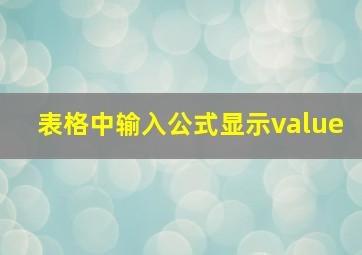 表格中输入公式显示value